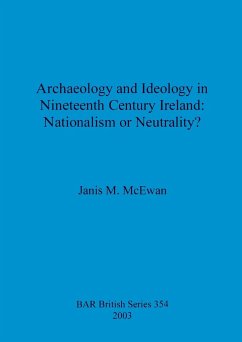 Archaeology and Ideology in Nineteenth Century Ireland: Nationalism or Neutrality?

Janis M. McEwan

BAR British Series 354
2003